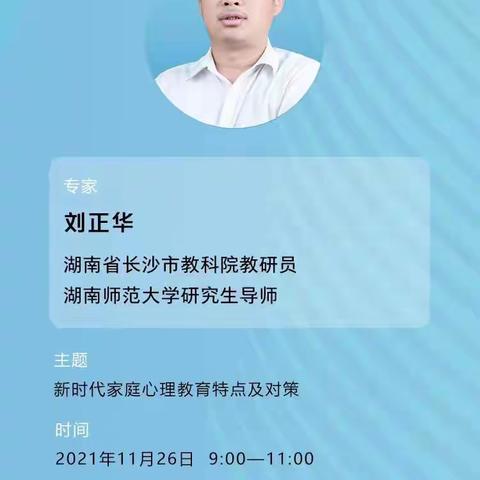 专家

刘正华

湖南省长沙市教科院教研员
湖南师范大学研究生导师

主题

新时代家庭心理教育特点及对策

时间

2021年11月26日 9:00—11:00